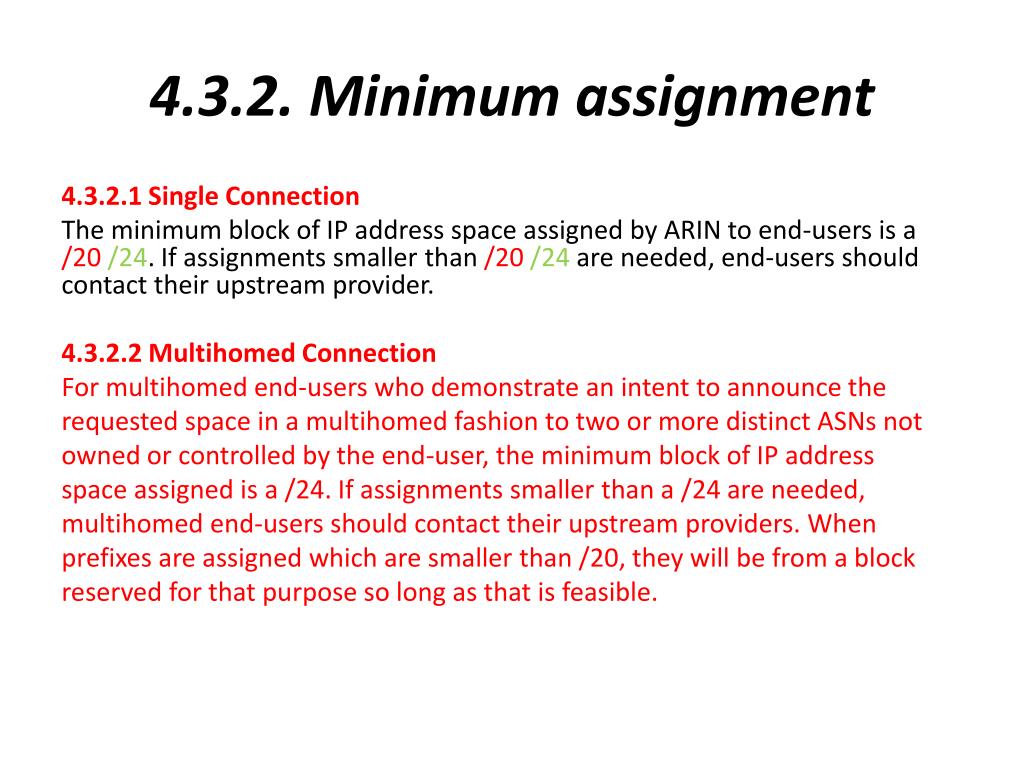 4.3.2. Minimum assignment

4.3.2.1 Single Connection
The minimum block of IP address space assigned by ARIN to end-users is a /20 /24. If assignments smaller than /20 /24 are needed, end-users should contact their upstream provider.

4.3.2.2 Multihomed Connection
For multihomed end-users who demonstrate an intent to announce the requested space in a multihomed fashion to two or more distinct ASNs not owned or controlled by the end-user, the minimum block of IP address space assigned is a /24. If assignments smaller than a /24 are needed, multihomed end-users should contact their upstream providers. When prefixes are assigned which are smaller than /20, they will be from a block reserved for that purpose so long as that is feasible.